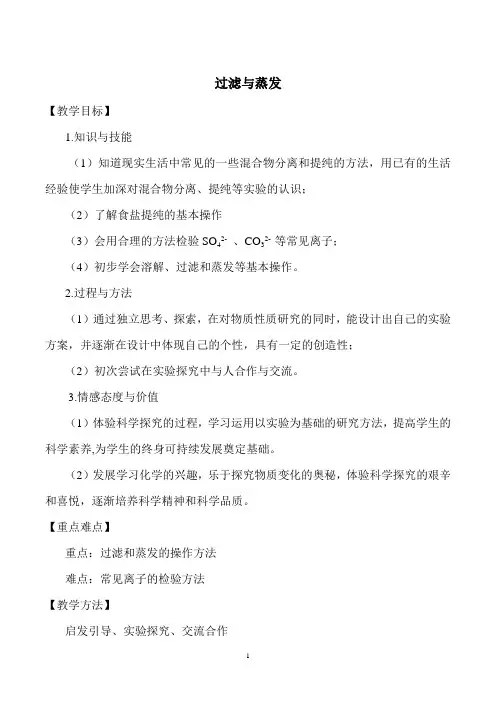 过滤与蒸发

【教学目标】

1.知识与技能

（1）知道现实生活中常见的一些混合物分离和提纯的方法，用已有的生活经验使学生加深对混合物分离、提纯等实验的认识；

（2）了解食盐提纯的基本操作

（3）会用合理的方法检验 $SO_4^{2-}$ 、$CO_3^{2-}$ 等常见离子；

（4）初步学会溶解、过滤和蒸发等基本操作。

2.过程与方法

（1）通过独立思考、探索，在对物质性质研究的同时，能设计出自己的实验方案，并逐渐在设计中体现自己的个性，具有一定的创造性；

（2）初次尝试在实验探究中与人合作与交流。

3.情感态度与价值

（1）体验科学探究的过程，学习运用以实验为基础的研究方法，提高学生的科学素养,为学生的终身可持续发展奠定基础。

（2）发展学习化学的兴趣，乐于探究物质变化的奥秘，体验科学探究的艰辛和喜悦，逐渐培养科学精神和科学品质。

【重点难点】

重点：过滤和蒸发的操作方法

难点：常见离子的检验方法

【教学方法】

启发引导、实验探究、交流合作

1